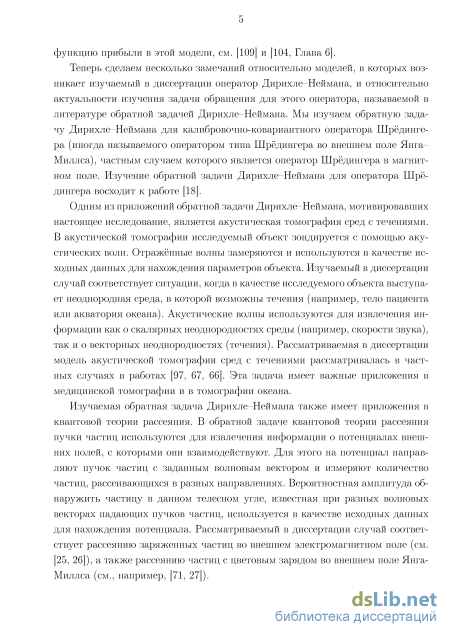 5

функцию прибыли в этой модели, см. [109] и [104, Глава 6].

Теперь сделаем несколько замечаний относительно моделей, в которых возникает изучаемый в диссертации оператор Дирихле–Неймана, и относительно актуальности изучения задачи обращения для этого оператора, называемой в литературе обратной задачей Дирихле–Неймана. Мы изучаем обратную задачу Дирихле–Неймана для калибровочно-ковариантного оператора Шрёдингера (иногда называемого оператором типа Шрёдингера во внешнем поле Янга–Миллса), частным случаем которого является оператор Шрёдингера в магнитном поле. Изучение обратной задачи Дирихле–Неймана для оператора Шрёдингера восходит к работе [18].

Одним из приложений обратной задачи Дирихле–Неймана, мотивировавших настоящее исследование, является акустическая томография сред с течениями. В акустической томографии исследуемый объект зондируется с помощью акустических волн. Отражённые волны замеряются и используются в качестве исходных данных для нахождения параметров объекта. Изучаемый в диссертации случай соответствует ситуации, когда в качестве исследуемого объекта выступает неоднородная среда, в которой возможны течения (например, тело пациента или акватория океана). Акустические волны используются для извлечения информации как о скалярных неоднородностях среды (например, скорости звука), так и о векторных неоднородностях (течения). Рассматриваемая в диссертации модель акустической томографии сред с течениями рассматривалась в частных случаях в работах [97, 67, 66]. Эта задача имеет важные приложения в медицинской томографии и в томографии океана.

Изучаемая обратная задача Дирихле–Неймана также имеет приложения в квантовой теории рассеяния. В обратной задаче квантовой теории рассеяния пучки частиц используются для извлечения информации о потенциалах внешних полей, с которыми они взаимодействуют. Для этого на потенциал направляют пучок частиц с заданным волновым вектором и измеряют количество частиц, рассеивающихся в разных направлениях. Вероятностная амплитуда обнаружить частицу в данном телесном угле, известная при разных волновых векторах падающих пучков частиц, используется в качестве исходных данных для нахождения потенциала. Рассматриваемый в диссертации случай соответствует рассеянию заряженных частиц во внешнем электромагнитном поле (см. [25, 26]), а также рассеянию частиц с цветовым зарядом во внешнем поле Янга-Миллса (см., например, [71, 27]).

dsLib.net
библиотека диссертаций